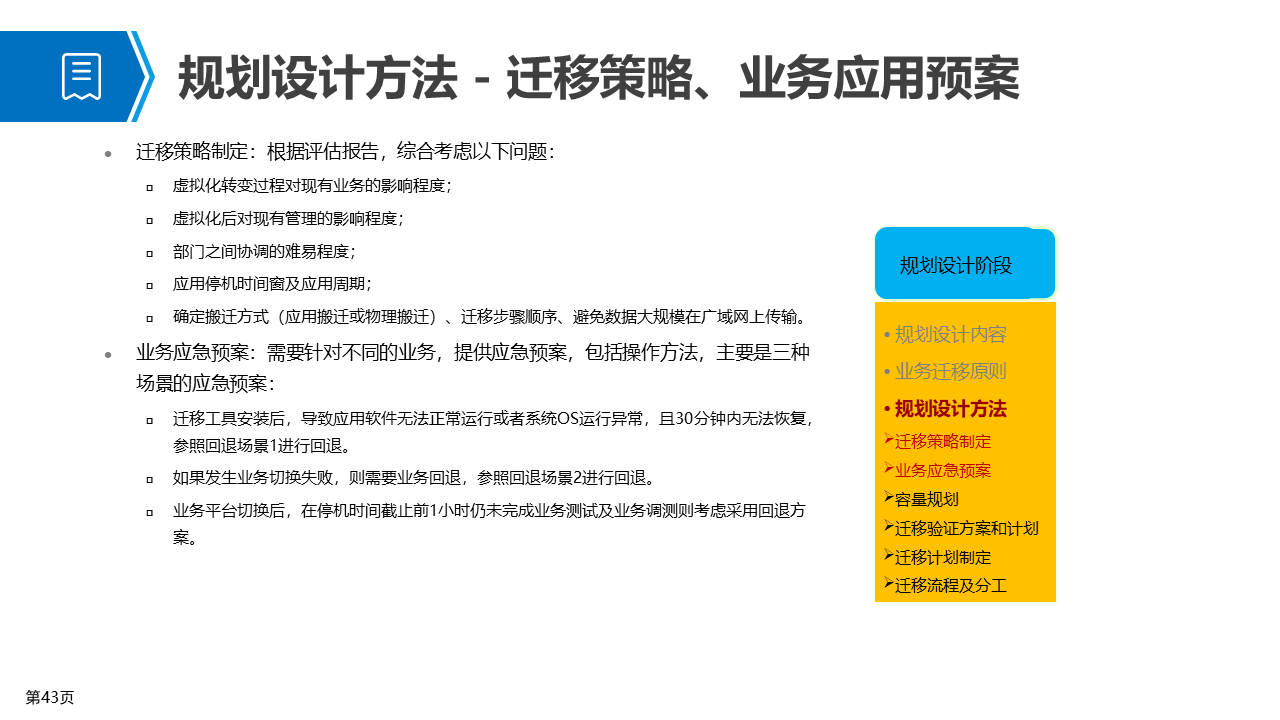 规划设计方法 - 迁移策略、业务应用预案

• 迁移策略制定：根据评估报告，综合考虑以下问题：
 ▫ 虚拟化转变过程对现有业务的影响程度；
 ▫ 虚拟化后对现有管理的影响程度；
 ▫ 部门之间协调的难易程度；
 ▫ 应用停机时间窗及应用周期；
 ▫ 确定搬迁方式（应用搬迁或物理搬迁）、迁移步骤顺序、避免数据大规模在广域网上传输。
• 业务应急预案：需要针对不同的业务，提供应急预案，包括操作方法，主要是三种场景的应急预案：
 ▫ 迁移工具安装后，导致应用软件无法正常运行或者系统OS运行异常，且30分钟内无法恢复，参照回退场景1进行回退。
 ▫ 如果发生业务切换失败，则需要业务回退，参照回退场景2进行回退。
 ▫ 业务平台切换后，在停机时间截止前1小时仍未完成业务测试及业务调测则考虑采用回退方案。

规划设计阶段

• 规划设计内容
• 业务迁移原则
• 规划设计方法
➢迁移策略制定
➢业务应急预案
➢容量规划
➢迁移验证方案和计划
➢迁移计划制定
➢迁移流程及分工

第43页